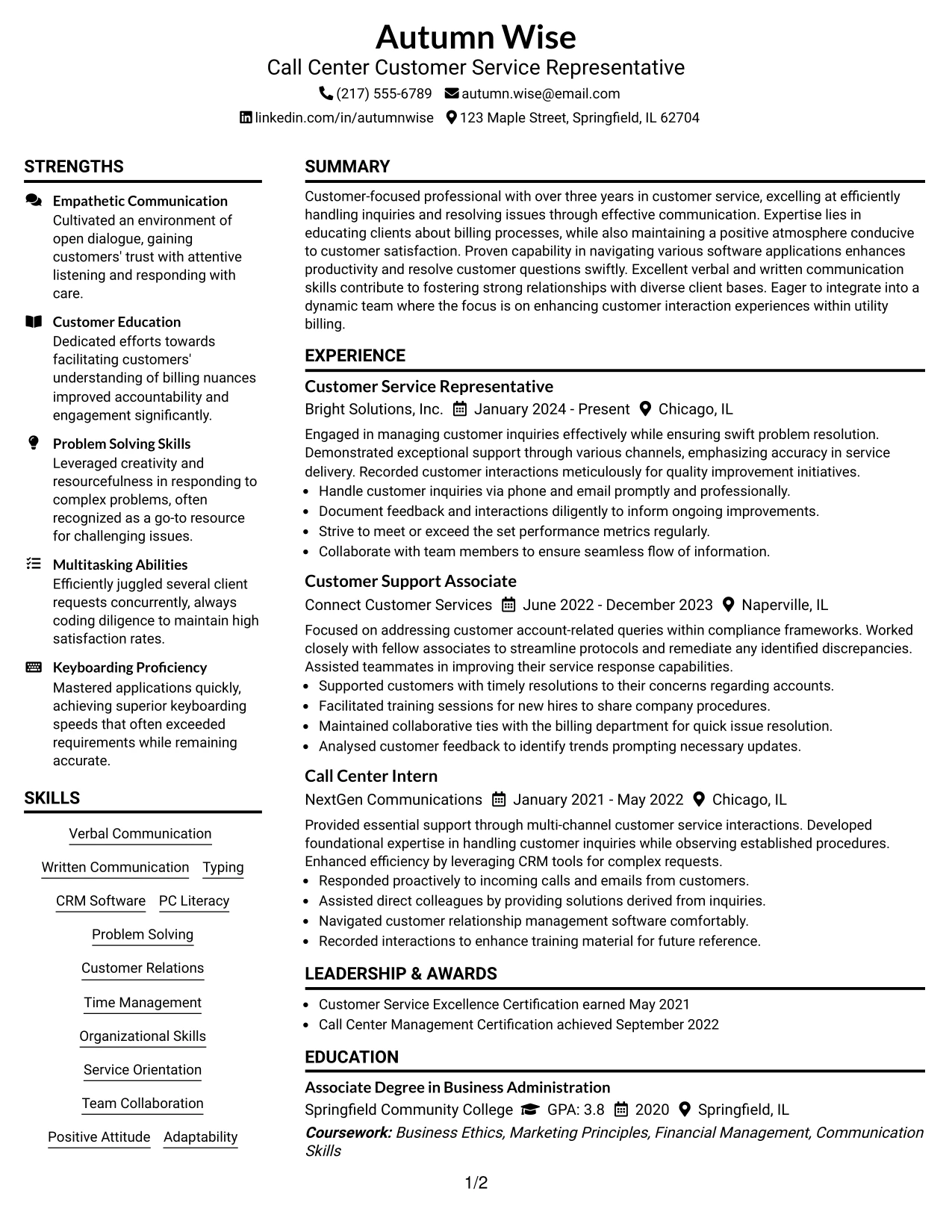 Autumn Wise
Call Center Customer Service Representative
(217) 555-6789 autumn.wise@email.com
linkedin.com/in/autumnwise 123 Maple Street, Springfield, IL 62704

STRENGTHS

Empathetic Communication
Cultivated an environment of open dialogue, gaining customers' trust with attentive listening and responding with care.

Customer Education
Dedicated efforts towards facilitating customers' understanding of billing nuances improved accountability and engagement significantly.

Problem Solving Skills
Leveraged creativity and resourcefulness in responding to complex problems, often recognized as a go-to resource for challenging issues.

Multitasking Abilities
Efficiently juggled several client requests concurrently, always coding diligence to maintain high satisfaction rates.

Keyboarding Proficiency
Mastered applications quickly, achieving superior keyboarding speeds that often exceeded requirements while remaining accurate.

SKILLS

Verbal Communication
Written Communication
Typing
CRM Software
PC Literacy
Problem Solving
Customer Relations
Time Management
Organizational Skills
Service Orientation
Team Collaboration
Positive Attitude
Adaptability

SUMMARY

Customer-focused professional with over three years in customer service, excelling at efficiently handling inquiries and resolving issues through effective communication. Expertise lies in educating clients about billing processes, while also maintaining a positive atmosphere conducive to customer satisfaction. Proven capability in navigating various software applications enhances productivity and resolve customer questions swiftly. Excellent verbal and written communication skills contribute to fostering strong relationships with diverse client bases. Eager to integrate into a dynamic team where the focus is on enhancing customer interaction experiences within utility billing.

EXPERIENCE

Customer Service Representative
Bright Solutions, Inc. January 2024 - Present Chicago, IL

Engaged in managing customer inquiries effectively while ensuring swift problem resolution. Demonstrated exceptional support through various channels, emphasizing accuracy in service delivery. Recorded customer interactions meticulously for quality improvement initiatives.
• Handle customer inquiries via phone and email promptly and professionally.
• Document feedback and interactions diligently to inform ongoing improvements.
• Strive to meet or exceed the set performance metrics regularly.
• Collaborate with team members to ensure seamless flow of information.

Customer Support Associate
Connect Customer Services June 2022 - December 2023 Naperville, IL

Focused on addressing customer account-related queries within compliance frameworks. Worked closely with fellow associates to streamline protocols and remediate any identified discrepancies. Assisted teammates in improving their service response capabilities.
• Supported customers with timely resolutions to their concerns regarding accounts.
• Facilitated training sessions for new hires to share company procedures.
• Maintained collaborative ties with the billing department for quick issue resolution.
• Analysed customer feedback to identify trends prompting necessary updates.

Call Center Intern
NextGen Communications January 2021 - May 2022 Chicago, IL

Provided essential support through multi-channel customer service interactions. Developed foundational expertise in handling customer inquiries while observing established procedures. Enhanced efficiency by leveraging CRM tools for complex requests.
• Responded proactively to incoming calls and emails from customers.
• Assisted direct colleagues by providing solutions derived from inquiries.
• Navigated customer relationship management software comfortably.
• Recorded interactions to enhance training material for future reference.

LEADERSHIP & AWARDS

• Customer Service Excellence Certification earned May 2021
• Call Center Management Certification achieved September 2022

EDUCATION

Associate Degree in Business Administration
Springfield Community College GPA: 3.8 2020 Springfield, IL
Coursework: Business Ethics, Marketing Principles, Financial Management, Communication Skills

1/2